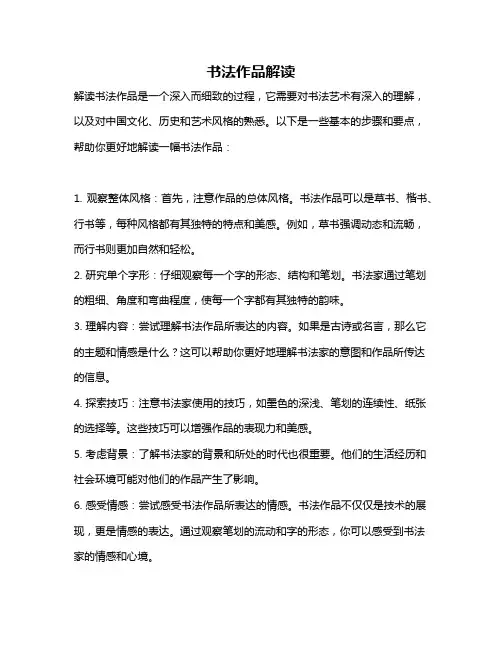 书法作品解读

解读书法作品是一个深入而细致的过程，它需要对书法艺术有深入的理解，以及对中国文化、历史和艺术风格的熟悉。以下是一些基本的步骤和要点，帮助你更好地解读一幅书法作品：

1. 观察整体风格：首先，注意作品的总体风格。书法作品可以是草书、楷书、行书等，每种风格都有其独特的特点和美感。例如，草书强调动态和流畅，而行书则更加自然和轻松。

2. 研究单个字形：仔细观察每一个字的形态、结构和笔划。书法家通过笔划的粗细、角度和弯曲程度，使每一个字都有其独特的韵味。

3. 理解内容：尝试理解书法作品所表达的内容。如果是古诗或名言，那么它的主题和情感是什么？这可以帮助你更好地理解书法家的意图和作品所传达的信息。

4. 探索技巧：注意书法家使用的技巧，如墨色的深浅、笔划的连续性、纸张的选择等。这些技巧可以增强作品的表现力和美感。

5. 考虑背景：了解书法家的背景和所处的时代也很重要。他们的生活经历和社会环境可能对他们的作品产生了影响。

6. 感受情感：尝试感受书法作品所表达的情感。书法作品不仅仅是技术的展现，更是情感的表达。通过观察笔划的流动和字的形态，你可以感受到书法家的情感和心境。